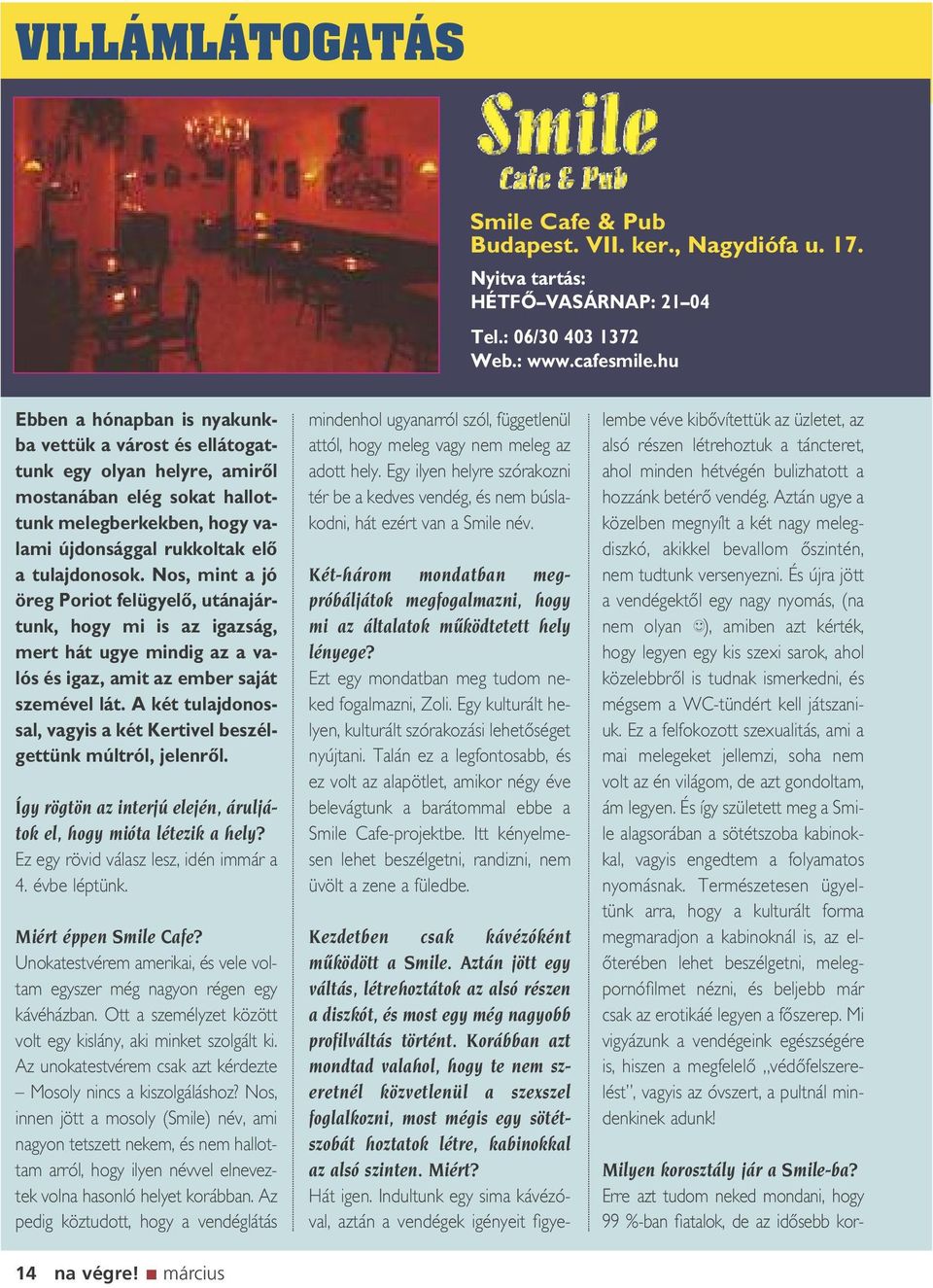 VILLÁMLÁTOGATÁS

Smile
Cafe & Pub

Smile Cafe & Pub
Budapest. VII. ker., Nagydiófa u. 17.

Nyitva tartás:
HÉTFŐ–VASÁRNAP: 21–04

Tel.: 06/30 403 1372
Web.: www.cafesmile.hu

Ebben a hónapban is nyakunkba vettük a várost és ellátogattunk egy olyan helyre, amiről mostanában elég sokat hallottunk melegberkekben, hogy valami újdonsággal rukkoltak elő a tulajdonosok. Nos, mint a jó öreg Poriot felügyelő, utánajártunk, hogy mi is az igazság, mert hát ugye mindig az a valós és igaz, amit az ember saját szemével lát. A két tulajdonossal, vagyis a két Kertivel beszélgettünk múltról, jelenről.

Így rögtön az interjú elején, áruljátok el, hogy mióta létezik a hely?
Ez egy rövid válasz lesz, idén immár a 4. évbe léptünk.

Miért éppen Smile Cafe?
Unokatestvérem amerikai, és vele voltam egyszer még nagyon régen egy kávéházban. Ott a személyzet között volt egy kislány, aki minket szolgált ki. Az unokatestvérem csak azt kérdezte – Mosoly nincs a kiszolgáláshoz? Nos, innen jött a mosoly (Smile) név, ami nagyon tetszett nekem, és nem hallottam arról, hogy ilyen névvel elneveztek volna hasonló helyet korábban. Az pedig köztudott, hogy a vendéglátás mindenhol ugyanarról szól, függetlenül attól, hogy meleg vagy nem meleg az adott hely. Egy ilyen helyre szórakozni tér be a kedves vendég, és nem búslakodni, hát ezért van a Smile név.

Két-három mondatban megpróbáljátok megfogalmazni, hogy mi az általatok működtetett hely lényege?
Ezt egy mondatban meg tudom neked fogalmazni, Zoli. Egy kulturált helyen, kulturált szórakozási lehetőséget nyújtani. Talán ez a legfontosabb, és ez volt az alapötlet, amikor négy éve belevágtunk a barátommal ebbe a Smile Cafe-projektbe. Itt kényelmesen lehet beszélgetni, randizni, nem üvölt a zene a füledbe.

Kezdetben csak kávézóként működött a Smile. Aztán jött egy váltás, létrehoztátok az alsó részen a diszkót, és most egy még nagyobb profilváltás történt. Korábban azt mondtad valahol, hogy te nem szeretnél közvetlenül a szexszel foglalkozni, most mégis egy sötétszobát hoztatok létre, kabinokkal az alsó szinten. Miért?
Hát igen. Indultunk egy sima kávézóval, aztán a vendégek igényeit figyelembe véve kibővítettük az üzletet, az alsó részen létrehoztuk a táncteret, ahol minden hétvégén bulizhatott a hozzánk betérő vendég. Aztán ugye a közelben megnyílt a két nagy melegdiszkó, akikkel bevallom őszintén, nem tudtunk versenyezni. És újra jött a vendégektől egy nagy nyomás, (na nem olyan ☺), amiben azt kérték, hogy legyen egy kis szexi sarok, ahol közelebbről is tudnak ismerkedni, és mégsem a WC-tündért kell játszaniuk. Ez a felfokozott szexualitás, ami a mai melegeket jellemzi, soha nem volt az én világom, de azt gondoltam, ám legyen. És így született meg a Smile alagsorában a sötétszoba kabinokkal, vagyis engedtem a folyamatos nyomásnak. Természetesen ügyeltünk arra, hogy a kulturált forma megmaradjon a kabinoknál is, az előterében lehet beszélgetni, melegpornófilmet nézni, és beljebb már csak az erotikáé legyen a főszerep. Mi vigyázunk a vendégeink egészségére is, hiszen a megfelelő „védőfelszerelést", vagyis az óvszert, a pultnál mindenkinek adunk!

Milyen korosztály jár a Smile-ba?
Erre azt tudom neked mondani, hogy 99 %-ban fiatalok, de az idősebb kor-

14 na végre! ■ március